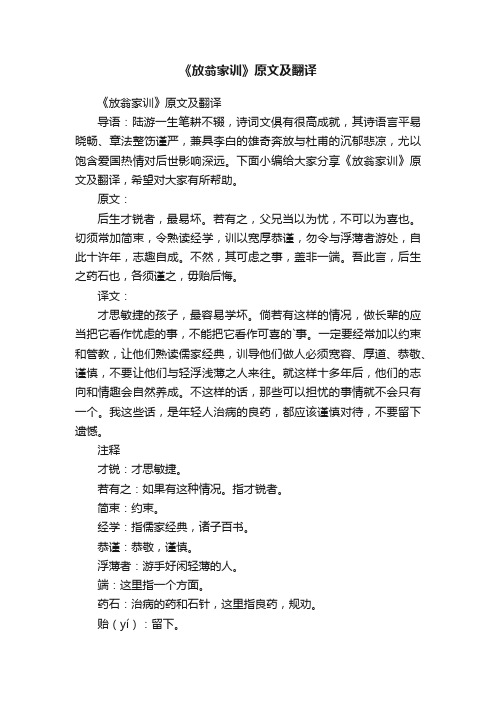 《放翁家训》原文及翻译

《放翁家训》原文及翻译

导语：陆游一生笔耕不辍，诗词文俱有很高成就，其诗语言平易晓畅、章法整饬谨严，兼具李白的雄奇奔放与杜甫的沉郁悲凉，尤以饱含爱国热情对后世影响深远。下面小编给大家分享《放翁家训》原文及翻译，希望对大家有所帮助。

原文：

后生才锐者，最易坏。若有之，父兄当以为忧，不可以为喜也。切须常加简束，令熟读经学，训以宽厚恭谨，勿令与浮薄者游处，自此十许年，志趣自成。不然，其可虑之事，盖非一端。吾此言，后生之药石也，各须谨之，毋贻后悔。

译文：

才思敏捷的孩子，最容易学坏。倘若有这样的情况，做长辈的应当把它看作忧虑的事，不能把它看作可喜的`事。一定要经常加以约束和管教，让他们熟读儒家经典，训导他们做人必须宽容、厚道、恭敬、谨慎，不要让他们与轻浮浅薄之人来往。就这样十多年后，他们的志向和情趣会自然养成。不这样的话，那些可以担忧的事情就不会只有一个。我这些话，是年轻人治病的良药，都应该谨慎对待，不要留下遗憾。

注释

才锐：才思敏捷。

若有之：如果有这种情况。指才锐者。

简束：约束。

经学：指儒家经典，诸子百书。

恭谨：恭敬，谨慎。

浮薄者：游手好闲轻薄的人。

端：这里指一个方面。

药石：治病的药和石针，这里指良药，规劝。

贻（yí）：留下。